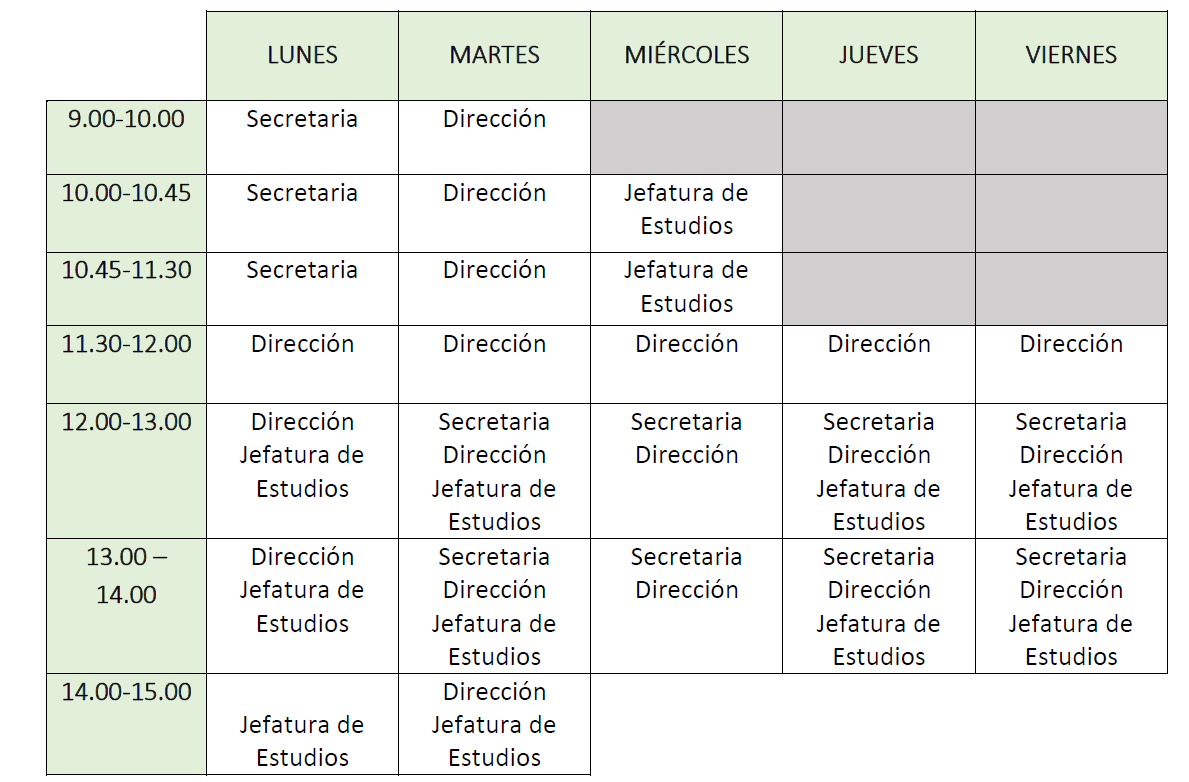 | | LUNES | MARTES | MIÉRCOLES | JUEVES | VIERNES |
|---|---|---|---|---|---|
| 9.00-10.00 | Secretaria | Dirección | | | |
| 10.00-10.45 | Secretaria | Dirección | Jefatura de Estudios | | |
| 10.45-11.30 | Secretaria | Dirección | Jefatura de Estudios | | |
| 11.30-12.00 | Dirección | Dirección | Dirección | Dirección | Dirección |
| 12.00-13.00 | Dirección Jefatura de Estudios | Secretaria Dirección Jefatura de Estudios | Secretaria Dirección | Secretaria Dirección Jefatura de Estudios | Secretaria Dirección Jefatura de Estudios |
| 13.00 – 14.00 | Dirección Jefatura de Estudios | Secretaria Dirección Jefatura de Estudios | Secretaria Dirección | Secretaria Dirección Jefatura de Estudios | Secretaria Dirección Jefatura de Estudios |
| 14.00-15.00 | Jefatura de Estudios | Dirección Jefatura de Estudios | | | |